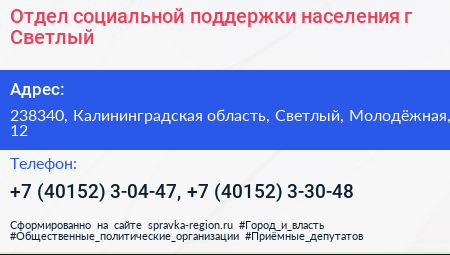 Отдел социальной поддержки населения г Светлый

Адрес:

238340, Калининградская область, Светлый, Молодёжная, 12

Телефон:

+7 (40152) 3-04-47, +7 (40152) 3-30-48

Сформированно на сайте spravka-region.ru #Город_и_власть #Общественные_политические_организации #Приёмные_депутатов